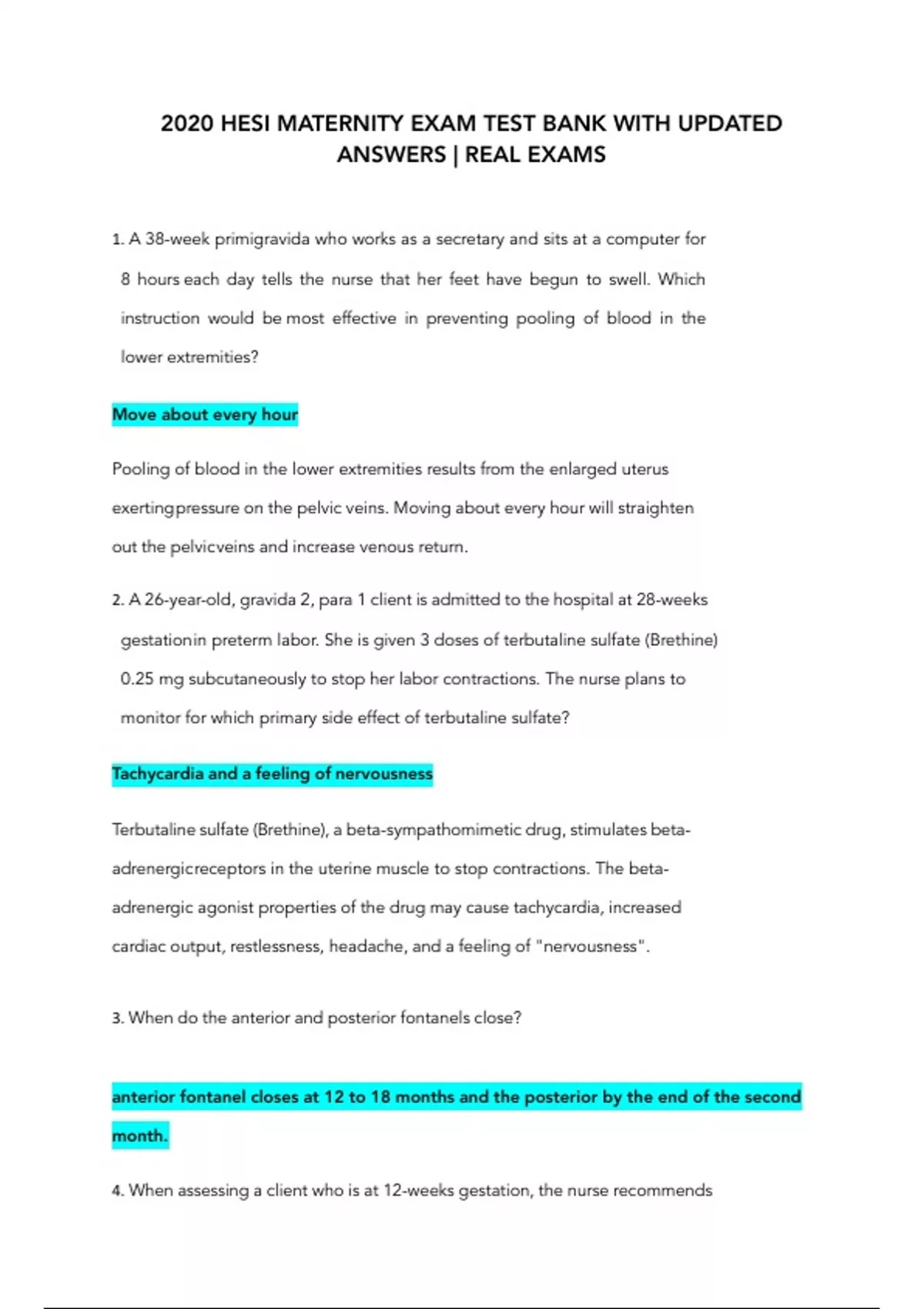 2020 HESI MATERNITY EXAM TEST BANK WITH UPDATED ANSWERS | REAL EXAMS

1. A 38-week primigravida who works as a secretary and sits at a computer for 8 hours each day tells the nurse that her feet have begun to swell. Which instruction would be most effective in preventing pooling of blood in the lower extremities?

Move about every hour

Pooling of blood in the lower extremities results from the enlarged uterus exertingpressure on the pelvic veins. Moving about every hour will straighten out the pelvicveins and increase venous return.

2. A 26-year-old, gravida 2, para 1 client is admitted to the hospital at 28-weeks gestationin preterm labor. She is given 3 doses of terbutaline sulfate (Brethine) 0.25 mg subcutaneously to stop her labor contractions. The nurse plans to monitor for which primary side effect of terbutaline sulfate?

Tachycardia and a feeling of nervousness

Terbutaline sulfate (Brethine), a beta-sympathomimetic drug, stimulates beta-adrenergicreceptors in the uterine muscle to stop contractions. The beta-adrenergic agonist properties of the drug may cause tachycardia, increased cardiac output, restlessness, headache, and a feeling of "nervousness".

3. When do the anterior and posterior fontanels close?

anterior fontanel closes at 12 to 18 months and the posterior by the end of the second month.

4. When assessing a client who is at 12-weeks gestation, the nurse recommends